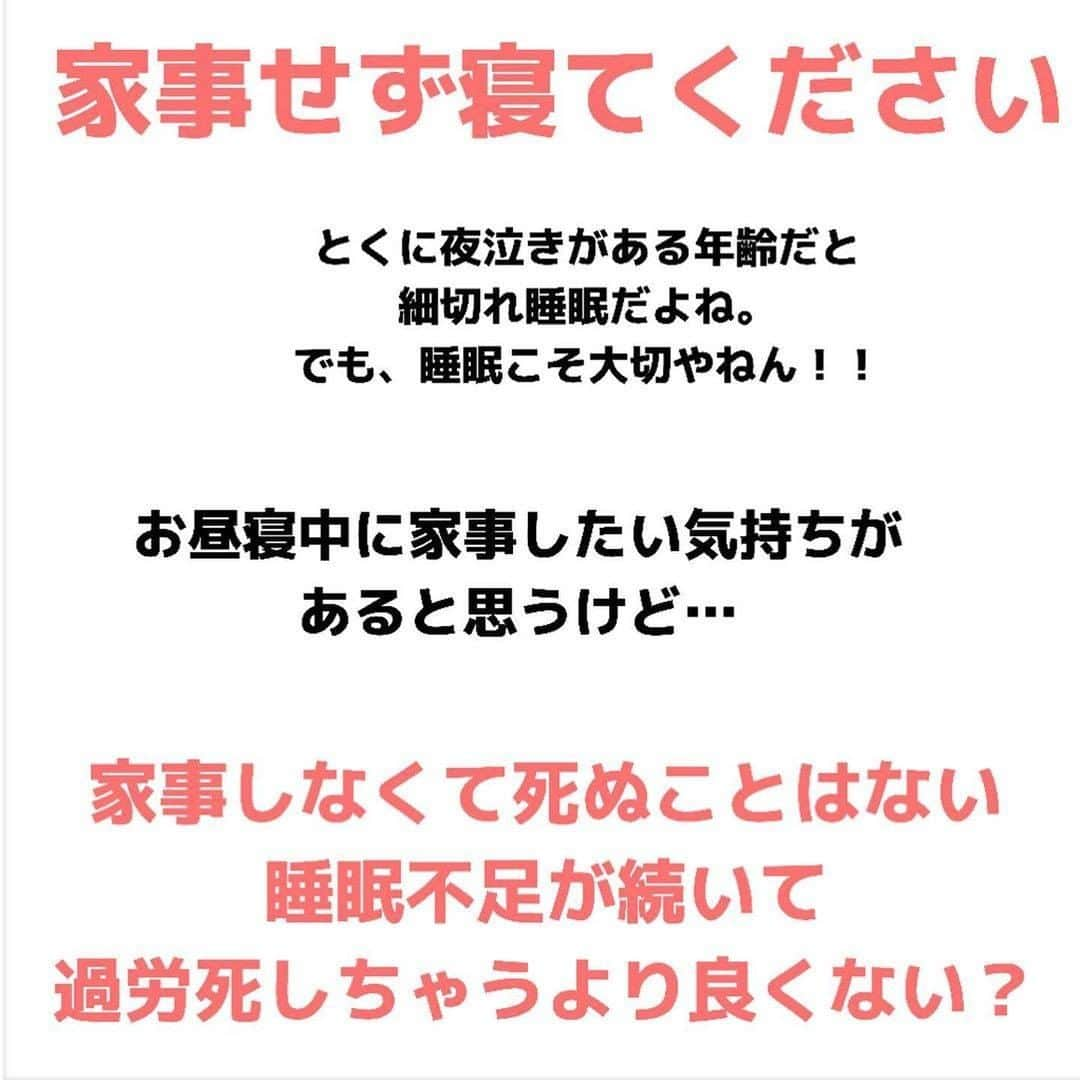 家事せず寝てください

とくに夜泣きがある年齢だと
細切れ睡眠だよね。
でも、睡眠こそ大切やねん！！

お昼寝中に家事したい気持ちが
あると思うけど…

家事しなくて死ぬことはない
睡眠不足が続いて
過労死しちゃうより良くない？